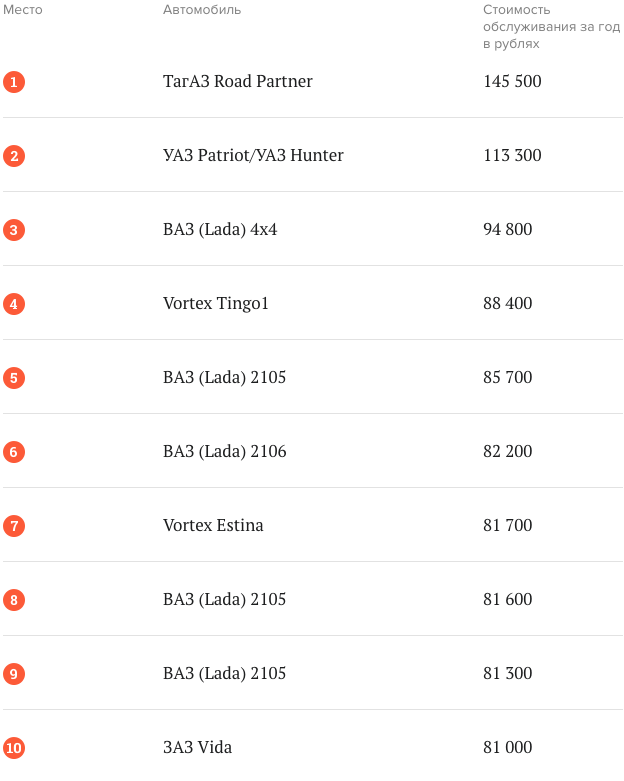 | Место | Автомобиль | Стоимость обслуживания за год в рублях |
|---|---|---|
| 1 | ТагАЗ Road Partner | 145 500 |
| 2 | УАЗ Patriot/УАЗ Hunter | 113 300 |
| 3 | ВАЗ (Lada) 4x4 | 94 800 |
| 4 | Vortex Tingo1 | 88 400 |
| 5 | ВАЗ (Lada) 2105 | 85 700 |
| 6 | ВАЗ (Lada) 2106 | 82 200 |
| 7 | Vortex Estina | 81 700 |
| 8 | ВАЗ (Lada) 2105 | 81 600 |
| 9 | ВАЗ (Lada) 2105 | 81 300 |
| 10 | ЗАЗ Vida | 81 000 |